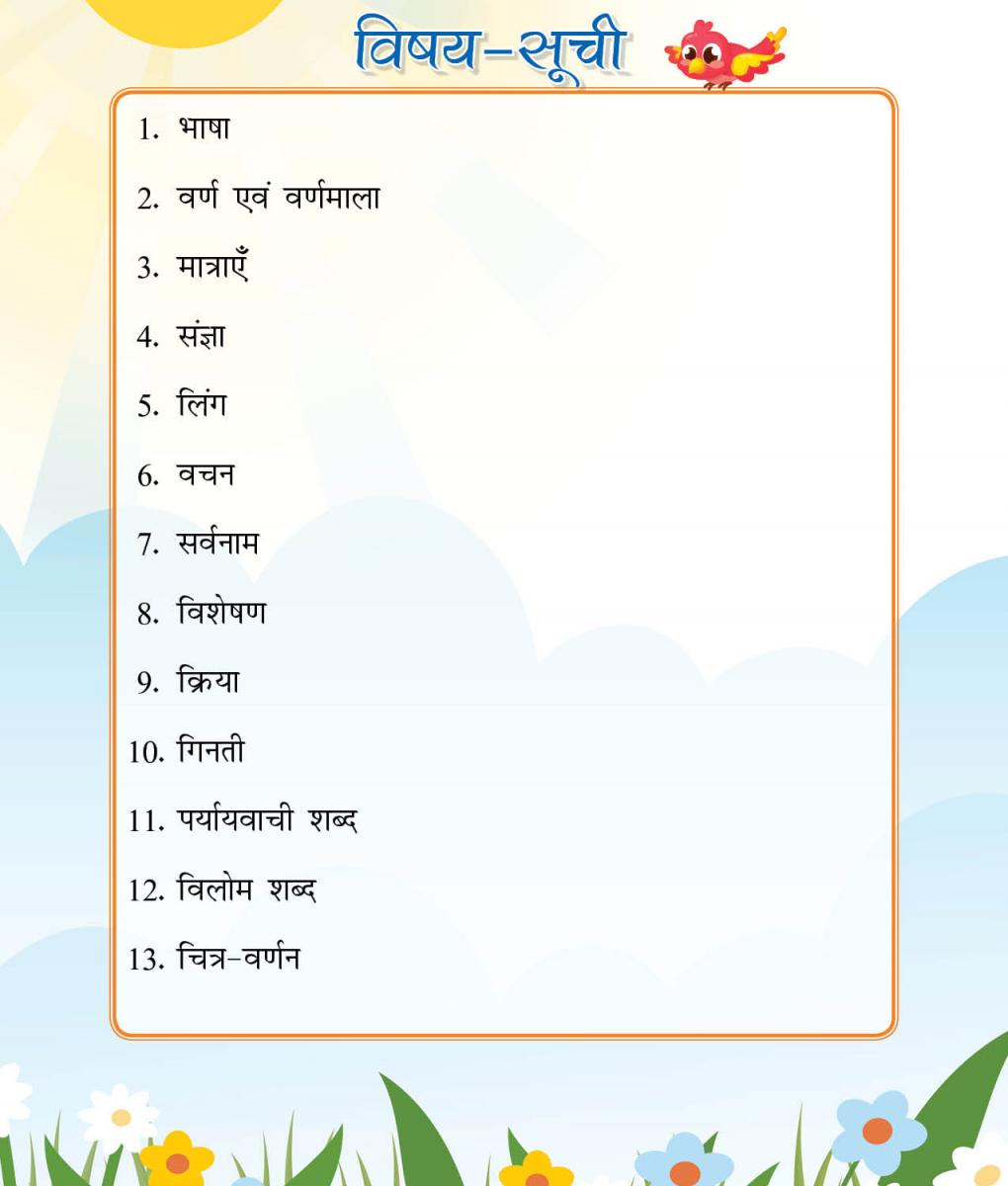 विषय-सूची

1. भाषा

2. वर्ण एवं वर्णमाला

3. मात्राएँ

4. संज्ञा

5. लिंग

6. वचन

7. सर्वनाम

8. विशेषण

9. क्रिया

10. गिनती

11. पर्यायवाची शब्द

12. विलोम शब्द

13. चित्र-वर्णन